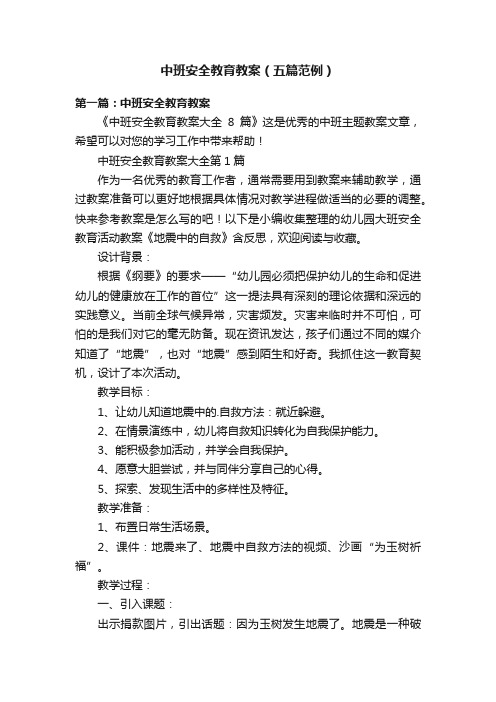 中班安全教育教案（五篇范例）

第一篇：中班安全教育教案

《中班安全教育教案大全 8 篇》这是优秀的中班主题教案文章，希望可以对您的学习工作中带来帮助！

中班安全教育教案大全第 1 篇

作为一名优秀的教育工作者，通常需要用到教案来辅助教学，通过教案准备可以更好地根据具体情况对教学进程做适当的必要的调整。快来参考教案是怎么写的吧！以下是小编收集整理的幼儿园大班安全教育活动教案《地震中的自救》含反思，欢迎阅读与收藏。

设计背景：

根据《纲要》的要求——“幼儿园必须把保护幼儿的生命和促进幼儿的健康放在工作的首位”这一提法具有深刻的理论依据和深远的实践意义。当前全球气候异常，灾害频发。灾害来临时并不可怕，可怕的是我们对它的毫无防备。现在资讯发达，孩子们通过不同的媒介知道了“地震”，也对“地震”感到陌生和好奇。我抓住这一教育契机，设计了本次活动。

教学目标：

1、让幼儿知道地震中的.自救方法：就近躲避。

2、在情景演练中，幼儿将自救知识转化为自我保护能力。

3、能积极参加活动，并学会自我保护。

4、愿意大胆尝试，并与同伴分享自己的心得。

5、探索、发现生活中的多样性及特征。

教学准备：

1、布置日常生活场景。

2、课件：地震来了、地震中自救方法的视频、沙画“为玉树祈福”。

教学过程：

一、引入课题：

出示捐款图片，引出话题：因为玉树发生地震了。地震是一种破